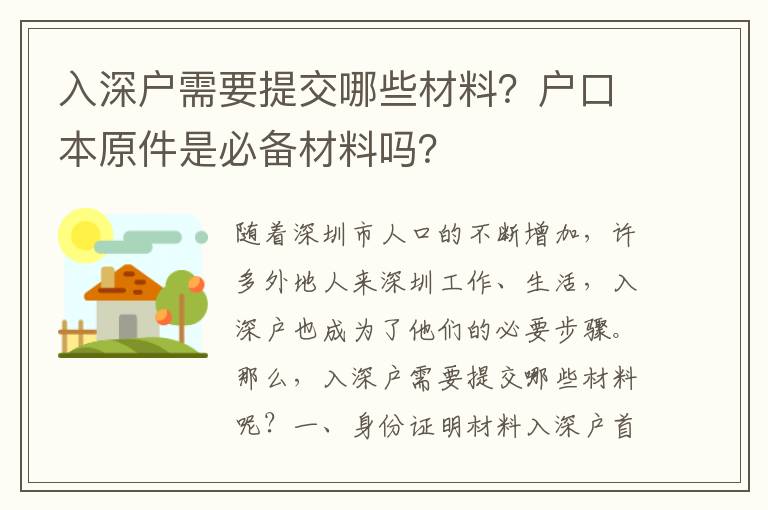 入深户需要提交哪些材料？户口本原件是必备材料吗？

随着深圳市人口的不断增加，许多外地人来深圳工作、生活，入深户也成为了他们的必要步骤。那么，入深户需要提交哪些材料呢？一、身份证明材料入深户首